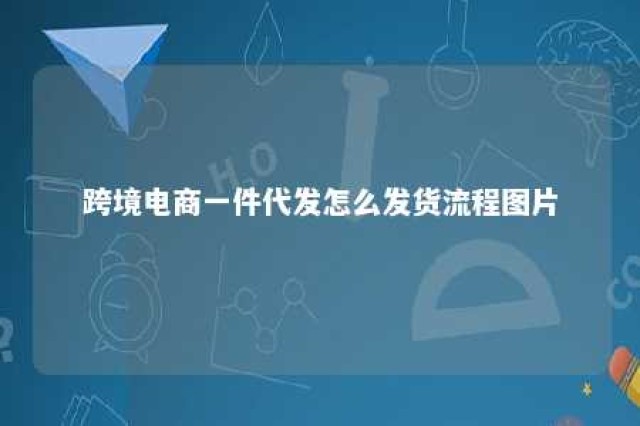 跨境电商一件代发怎么发货流程图片